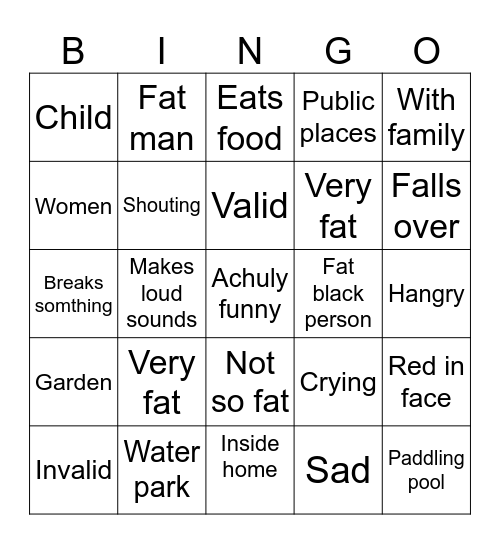 | B | I | N | G | O |
|---|---|---|---|---|
| Child | Fat man | Eats food | Public places | With family |
| Women | Shouting | Valid | Very fat | Falls over |
| Breaks somthing | Makes loud sounds | Achuly funny | Fat black person | Hangry |
| Garden | Very fat | Not so fat | Crying | Red in face |
| Invalid | Water park | Inside home | Sad | Paddling pool |